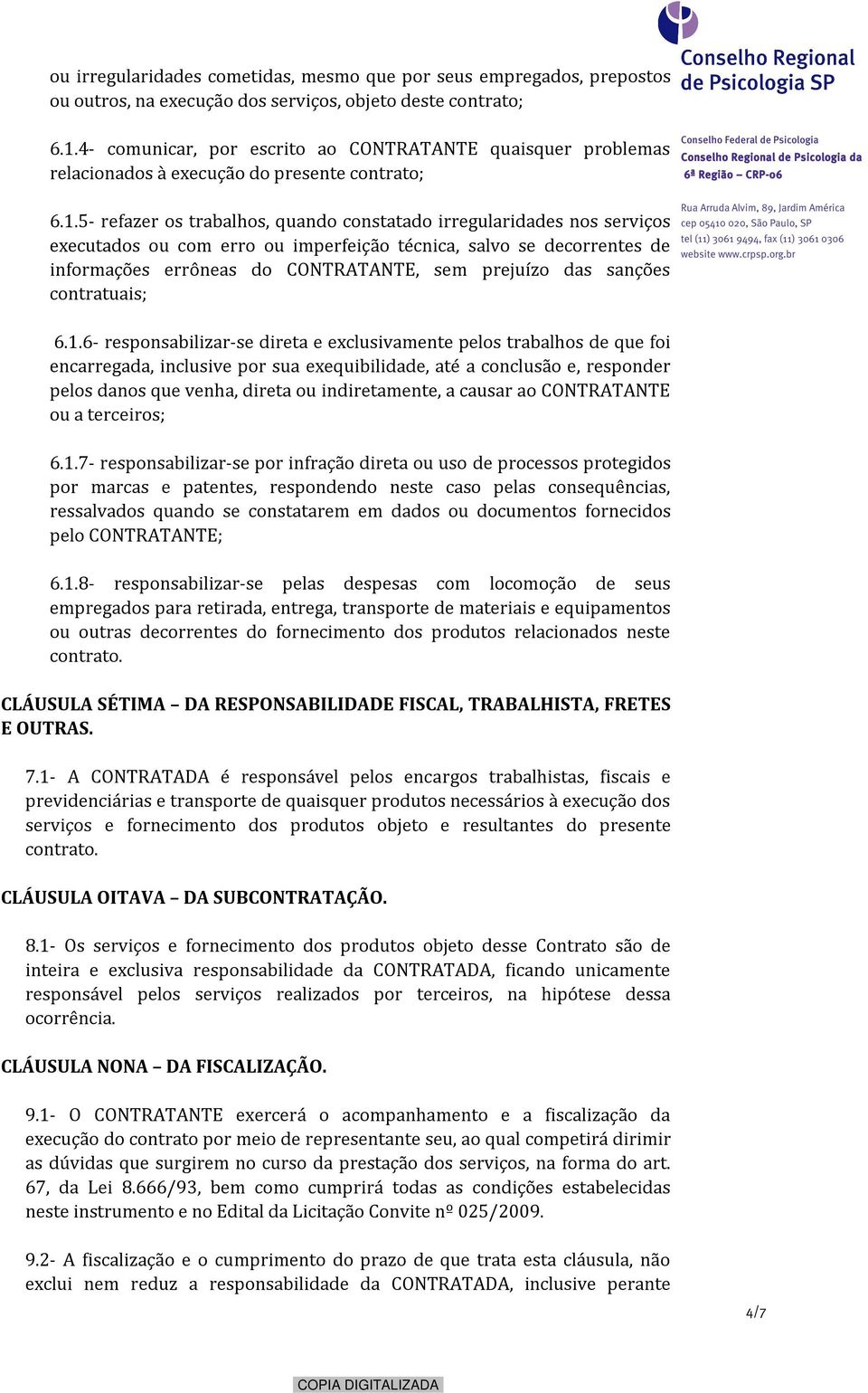 Conselho Regional de Psicologia SP

Conselho Federal de Psicologia
Conselho Regional de Psicologia da 6ª Região – CRP-06

Rua Arruda Alvim, 89, Jardim América
cep 05410 020, São Paulo, SP
tel (11) 3061 9494, fax (11) 3061 0306
website www.crpsp.org.br

ou irregularidades cometidas, mesmo que por seus empregados, prepostos ou outros, na execução dos serviços, objeto deste contrato;

6.1.4- comunicar, por escrito ao CONTRATANTE quaisquer problemas relacionados à execução do presente contrato;

6.1.5- refazer os trabalhos, quando constatado irregularidades nos serviços executados ou com erro ou imperfeição técnica, salvo se decorrentes de informações errôneas do CONTRATANTE, sem prejuízo das sanções contratuais;

6.1.6- responsabilizar-se direta e exclusivamente pelos trabalhos de que foi encarregada, inclusive por sua exequibilidade, até a conclusão e, responder pelos danos que venha, direta ou indiretamente, a causar ao CONTRATANTE ou a terceiros;

6.1.7- responsabilizar-se por infração direta ou uso de processos protegidos por marcas e patentes, respondendo neste caso pelas consequências, ressalvados quando se constatarem em dados ou documentos fornecidos pelo CONTRATANTE;

6.1.8- responsabilizar-se pelas despesas com locomoção de seus empregados para retirada, entrega, transporte de materiais e equipamentos ou outras decorrentes do fornecimento dos produtos relacionados neste contrato.

CLÁUSULA SÉTIMA – DA RESPONSABILIDADE FISCAL, TRABALHISTA, FRETES E OUTRAS.

7.1- A CONTRATADA é responsável pelos encargos trabalhistas, fiscais e previdenciárias e transporte de quaisquer produtos necessários à execução dos serviços e fornecimento dos produtos objeto e resultantes do presente contrato.

CLÁUSULA OITAVA – DA SUBCONTRATAÇÃO.

8.1- Os serviços e fornecimento dos produtos objeto desse Contrato são de inteira e exclusiva responsabilidade da CONTRATADA, ficando unicamente responsável pelos serviços realizados por terceiros, na hipótese dessa ocorrência.

CLÁUSULA NONA – DA FISCALIZAÇÃO.

9.1- O CONTRATANTE exercerá o acompanhamento e a fiscalização da execução do contrato por meio de representante seu, ao qual competirá dirimir as dúvidas que surgirem no curso da prestação dos serviços, na forma do art. 67, da Lei 8.666/93, bem como cumprirá todas as condições estabelecidas neste instrumento e no Edital da Licitação Convite nº 025/2009.

9.2- A fiscalização e o cumprimento do prazo de que trata esta cláusula, não exclui nem reduz a responsabilidade da CONTRATADA, inclusive perante

4/7

COPIA DIGITALIZADA